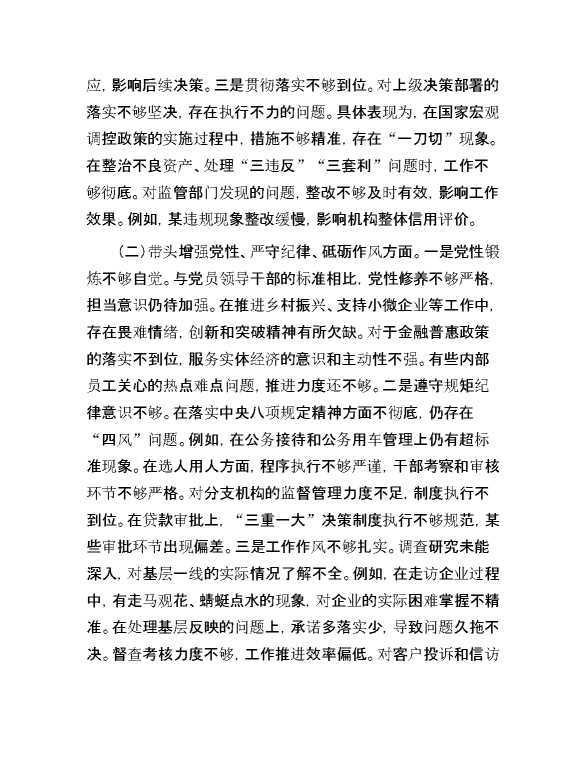 应，影响后续决策。三是贯彻落实不够到位。对上级决策部署的落实不够坚决，存在执行不力的问题。具体表现为，在国家宏观调控政策的实施过程中，措施不够精准，存在“一刀切”现象。在整治不良资产、处理“三违反”“三套利”问题时，工作不够彻底。对监管部门发现的问题，整改不够及时有效，影响工作效果。例如，某违规现象整改缓慢，影响机构整体信用评价。

（二）带头增强党性、严守纪律、砥砺作风方面。一是党性锻炼不够自觉。与党员领导干部的标准相比，党性修养不够严格，担当意识仍待加强。在推进乡村振兴、支持小微企业等工作中，存在畏难情绪，创新和突破精神有所欠缺。对于金融普惠政策的落实不到位，服务实体经济的意识和主动性不强。有些内部员工关心的热点难点问题，推进力度还不够。二是遵守规矩纪律意识不够。在落实中央八项规定精神方面不彻底，仍存在“四风”问题。例如，在公务接待和公务用车管理上仍有超标准现象。在选人用人方面，程序执行不够严谨，干部考察和审核环节不够严格。对分支机构的监督管理力度不足，制度执行不到位。在贷款审批上，“三重一大”决策制度执行不够规范，某些审批环节出现偏差。三是工作作风不够扎实。调查研究未能深入，对基层一线的实际情况了解不全。例如，在走访企业过程中，有走马观花、蜻蜓点水的现象，对企业的实际困难掌握不精准。在处理基层反映的问题上，承诺多落实少，导致问题久拖不决。督查考核力度不够，工作推进效率偏低。对客户投诉和信访